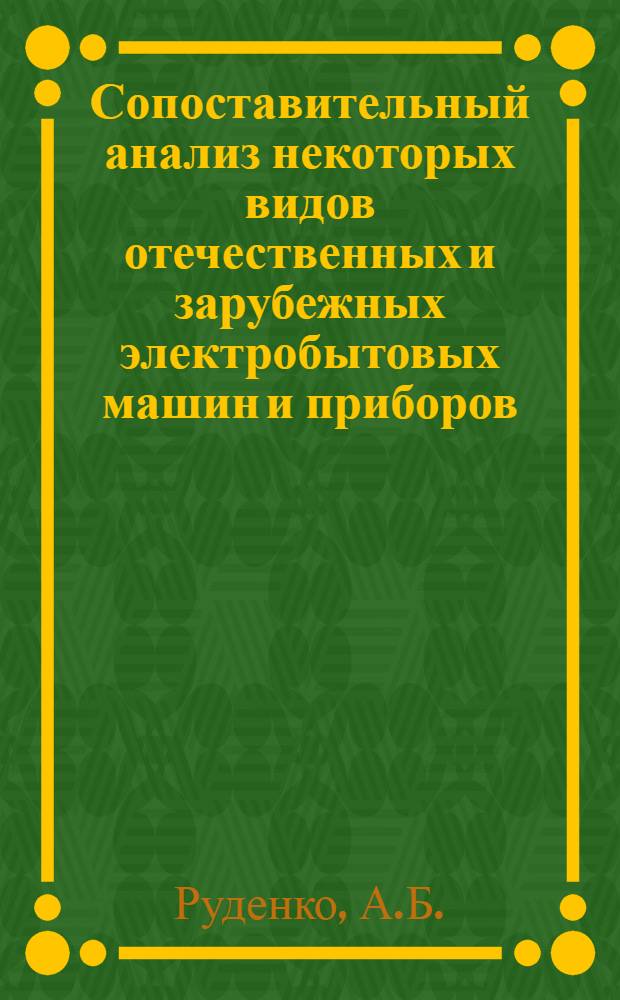 Сопоставительный анализ некоторых видов отечественных и зарубежных электробытовых машин и приборов

Руденко, А.Б.